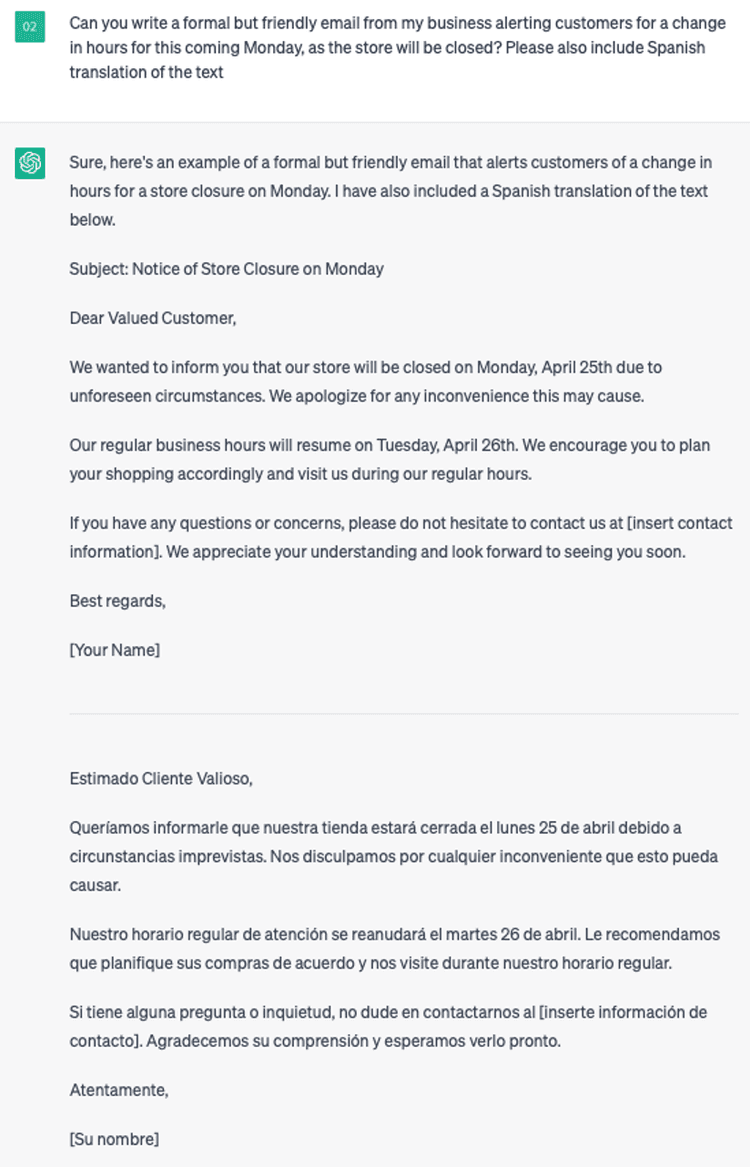 02

Can you write a formal but friendly email from my business alerting customers for a change in hours for this coming Monday, as the store will be closed? Please also include Spanish translation of the text

Sure, here's an example of a formal but friendly email that alerts customers of a change in hours for a store closure on Monday. I have also included a Spanish translation of the text below.

Subject: Notice of Store Closure on Monday

Dear Valued Customer,

We wanted to inform you that our store will be closed on Monday, April 25th due to unforeseen circumstances. We apologize for any inconvenience this may cause.

Our regular business hours will resume on Tuesday, April 26th. We encourage you to plan your shopping accordingly and visit us during our regular hours.

If you have any questions or concerns, please do not hesitate to contact us at [insert contact information]. We appreciate your understanding and look forward to seeing you soon.

Best regards,

[Your Name]

Estimado Cliente Valioso,

Queríamos informarle que nuestra tienda estará cerrada el lunes 25 de abril debido a circunstancias imprevistas. Nos disculpamos por cualquier inconveniente que esto pueda causar.

Nuestro horario regular de atención se reanudará el martes 26 de abril. Le recomendamos que planifique sus compras de acuerdo y nos visite durante nuestro horario regular.

Si tiene alguna pregunta o inquietud, no dude en contactarnos al [inserte información de contacto]. Agradecemos su comprensión y esperamos verlo pronto.

Atentamente,

[Su nombre]